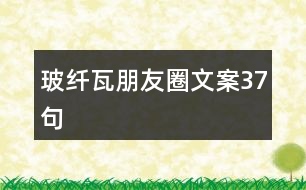 玻纤瓦朋友圈文案37句